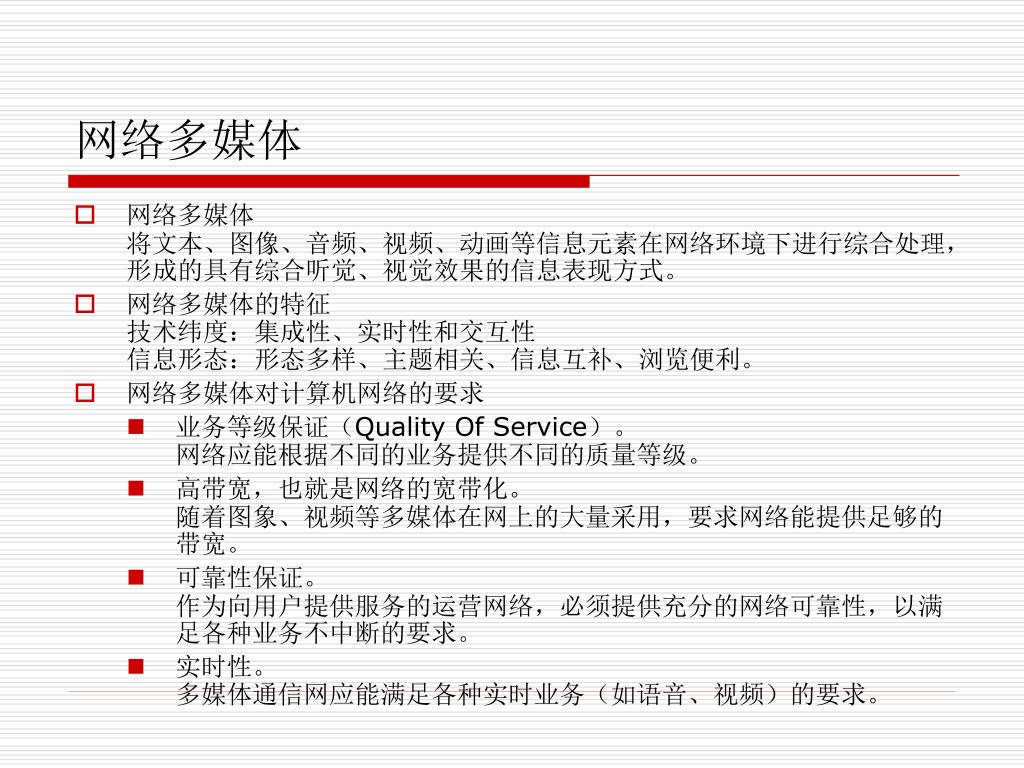 网络多媒体

网络多媒体
将文本、图像、音频、视频、动画等信息元素在网络环境下进行综合处理，形成的具有综合听觉、视觉效果的信息表现方式。

网络多媒体的特征
技术纬度：集成性、实时性和交互性
信息形态：形态多样、主题相关、信息互补、浏览便利。

网络多媒体对计算机网络的要求

业务等级保证（Quality Of Service）。
网络应能根据不同的业务提供不同的质量等级。

高带宽，也就是网络的宽带化。
随着图象、视频等多媒体在网上的大量采用，要求网络能提供足够的带宽。

可靠性保证。
作为向用户提供服务的运营网络，必须提供充分的网络可靠性，以满足各种业务不中断的要求。

实时性。
多媒体通信网应能满足各种实时业务（如语音、视频）的要求。